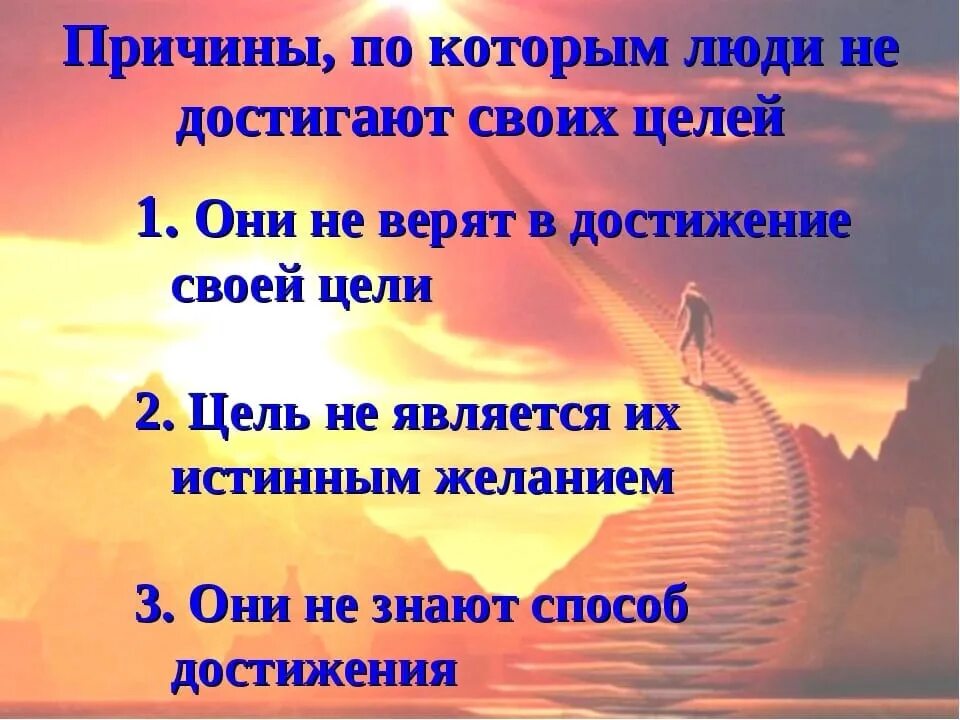 Причины, по которым люди не достигают своих целей

1. Они не верят в достижение своей цели

2. Цель не является их истинным желанием

3. Они не знают способ достижения